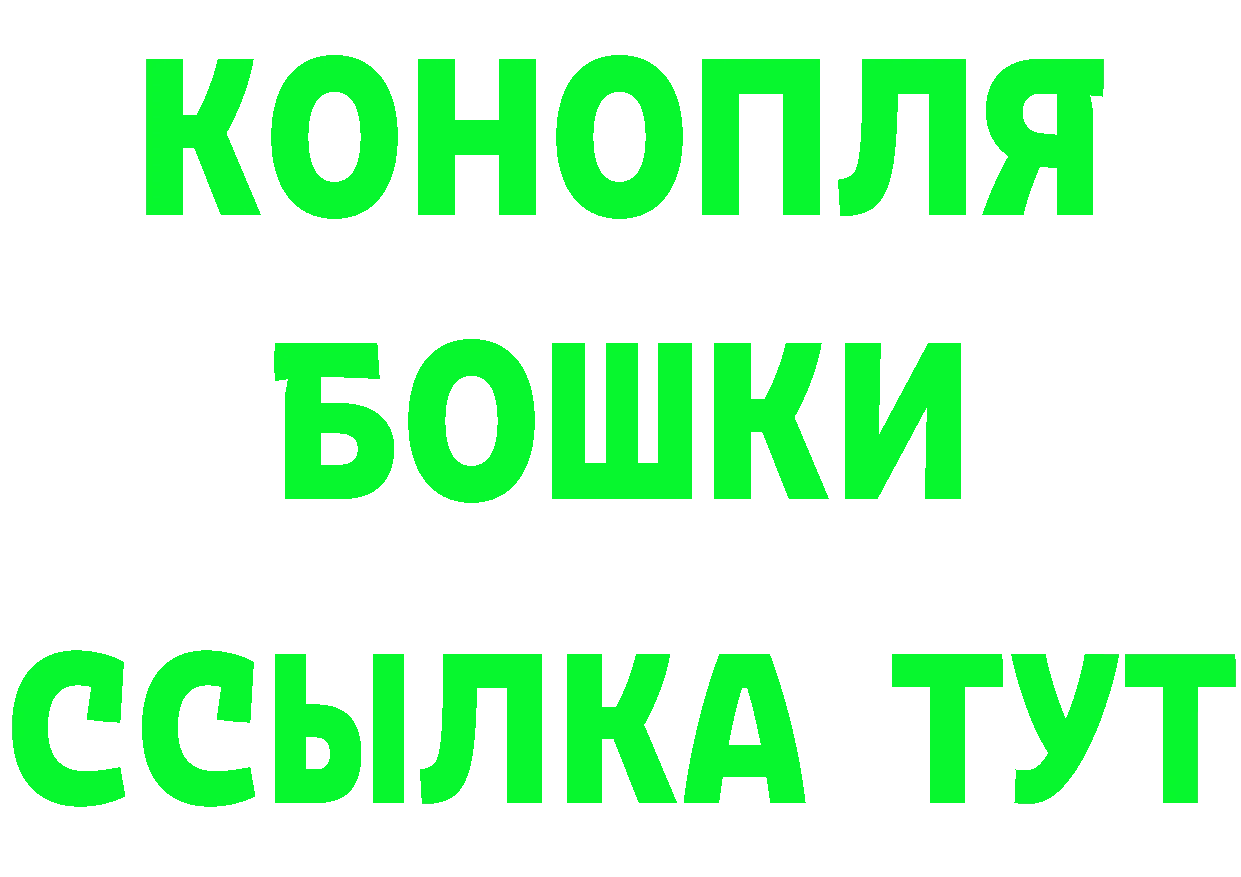 КОНОПЛЯ
БОШКИ
ССЫЛКА ТУТ